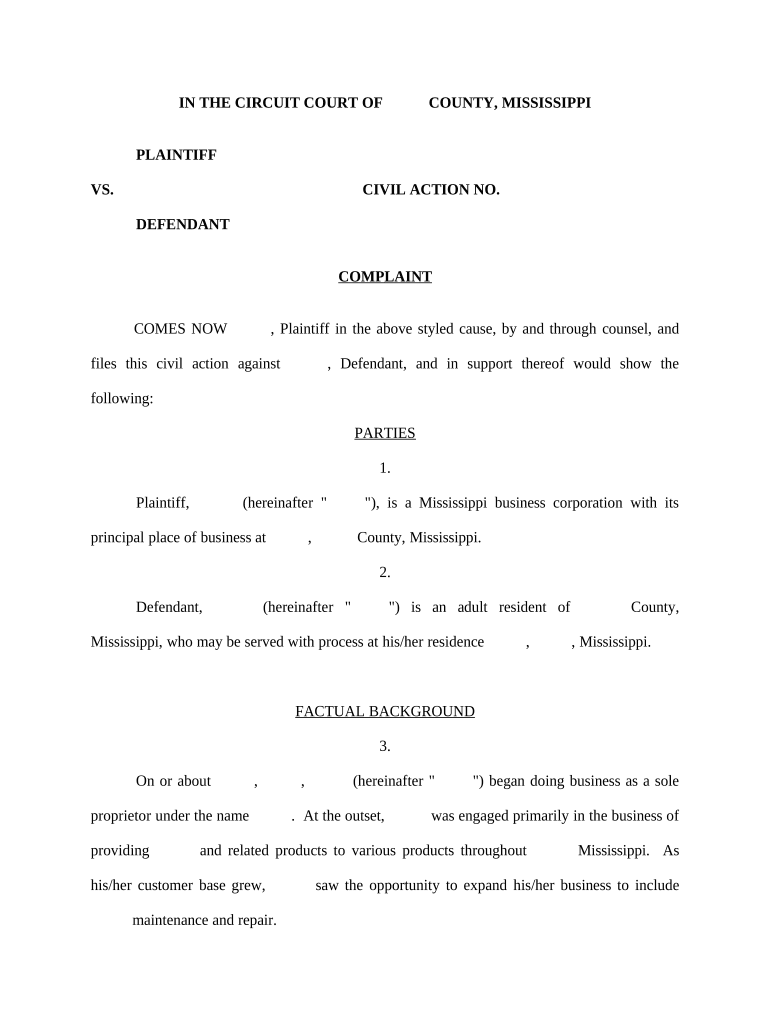 IN THE CIRCUIT COURT OF COUNTY, MISSISSIPPI

PLAINTIFF

VS. CIVIL ACTION NO.

DEFENDANT

COMPLAINT

COMES NOW , Plaintiff in the above styled cause, by and through counsel, and files this civil action against , Defendant, and in support thereof would show the following:

PARTIES

1.

Plaintiff, (hereinafter " "), is a Mississippi business corporation with its principal place of business at , County, Mississippi.

2.

Defendant, (hereinafter " ") is an adult resident of County, Mississippi, who may be served with process at his/her residence , , Mississippi.

FACTUAL BACKGROUND

3.

On or about , , (hereinafter " ") began doing business as a sole proprietor under the name . At the outset, was engaged primarily in the business of providing and related products to various products throughout Mississippi. As his/her customer base grew, saw the opportunity to expand his/her business to include maintenance and repair.